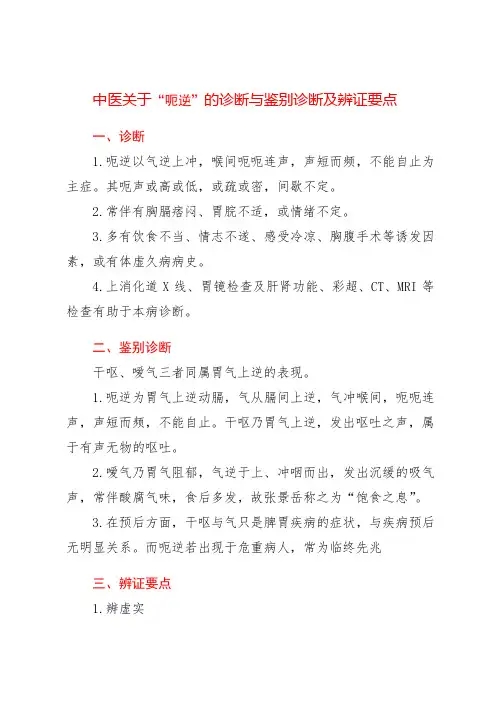 中医关于“呃逆”的诊断与鉴别诊断及辨证要点

一、诊断

1.呃逆以气逆上冲，喉间呃呃连声，声短而频，不能自止为主症。其呃声或高或低，或疏或密，间歇不定。

2.常伴有胸膈痞闷、胃脘不适，或情绪不定。

3.多有饮食不当、情志不遂、感受冷凉、胸腹手术等诱发因素，或有体虚久病病史。

4.上消化道 X 线、胃镜检查及肝肾功能、彩超、CT、MRI 等检查有助于本病诊断。

二、鉴别诊断

干呕、嗳气三者同属胃气上逆的表现。

1.呃逆为胃气上逆动膈，气从膈间上逆，气冲喉间，呃呃连声，声短而频，不能自止。干呕乃胃气上逆，发出呕吐之声，属于有声无物的呕吐。

2.嗳气乃胃气阻郁，气逆于上、冲咽而出，发出沉缓的吸气声，常伴酸腐气味，食后多发，故张景岳称之为“饱食之息”。

3.在预后方面，干呕与气只是脾胃疾病的症状，与疾病预后无明显关系。而呃逆若出现于危重病人，常为临终先兆

三、辨证要点

1.辨虚实